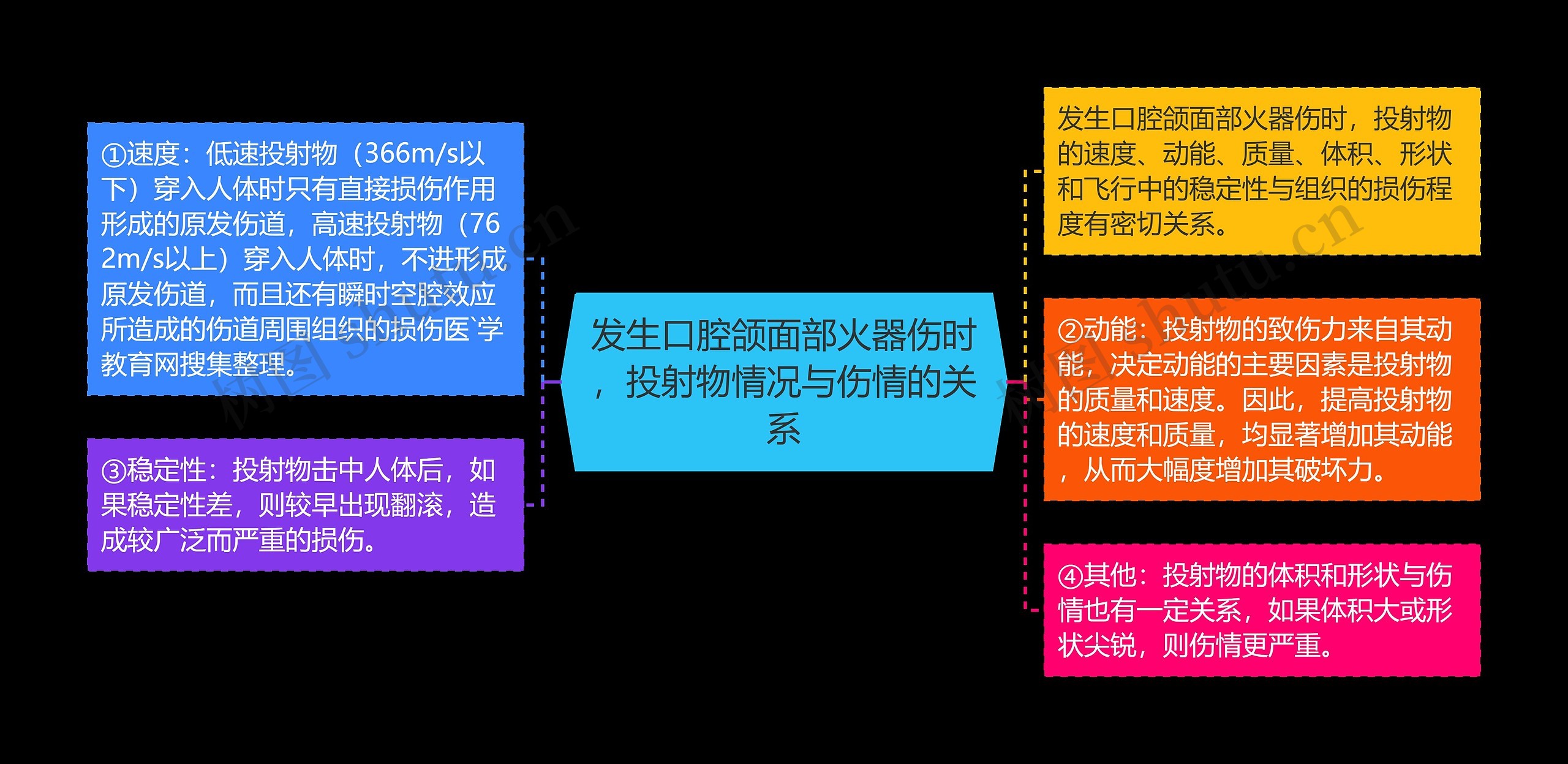 发生口腔颌面部火器伤时，投射物情况与伤情的关系

①速度：低速投射物（366m/s以下）穿入人体时只有直接损伤作用形成的原发伤道，高速投射物（762m/s以上）穿入人体时，不进形成原发伤道，而且还有瞬时空腔效应所造成的伤道周围组织的损伤医`学教育网搜集整理。

③稳定性：投射物击中人体后，如果稳定性差，则较早出现翻滚，造成较广泛而严重的损伤。

发生口腔颌面部火器伤时，投射物的速度、动能、质量、体积、形状和飞行中的稳定性与组织的损伤程度有密切关系。

②动能：投射物的致伤力来自其动能，决定动能的主要因素是投射物的质量和速度。因此，提高投射物的速度和质量，均显著增加其动能，从而大幅度增加其破坏力。

④其他：投射物的体积和形状与伤情也有一定关系，如果体积大或形状尖锐，则伤情更严重。

树图 shutu.cn

树图 shutu.cn